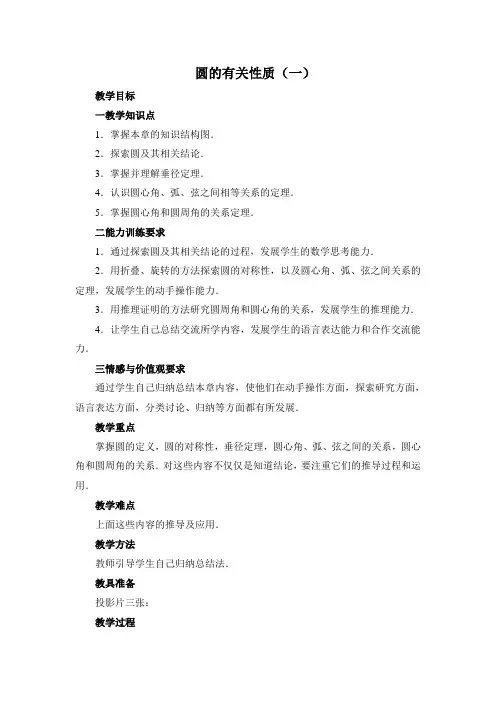 圆的有关性质（一）

教学目标

一教学知识点

1．掌握本章的知识结构图．

2．探索圆及其相关结论．

3．掌握并理解垂径定理．

4．认识圆心角、弧、弦之间相等关系的定理．

5．掌握圆心角和圆周角的关系定理．

二能力训练要求

1．通过探索圆及其相关结论的过程，发展学生的数学思考能力．

2．用折叠、旋转的方法探索圆的对称性，以及圆心角、弧、弦之间关系的定理，发展学生的动手操作能力．

3．用推理证明的方法研究圆周角和圆心角的关系，发展学生的推理能力．

4．让学生自己总结交流所学内容，发展学生的语言表达能力和合作交流能力．

三情感与价值观要求

通过学生自己归纳总结本章内容，使他们在动手操作方面，探索研究方面，语言表达方面，分类讨论、归纳等方面都有所发展．

教学重点

掌握圆的定义，圆的对称性，垂径定理，圆心角、弧、弦之间的关系，圆心角和圆周角的关系．对这些内容不仅仅是知道结论，要注重它们的推导过程和运用．

教学难点

上面这些内容的推导及应用．

教学方法

教师引导学生自己归纳总结法．

教具准备

投影片三张：

教学过程